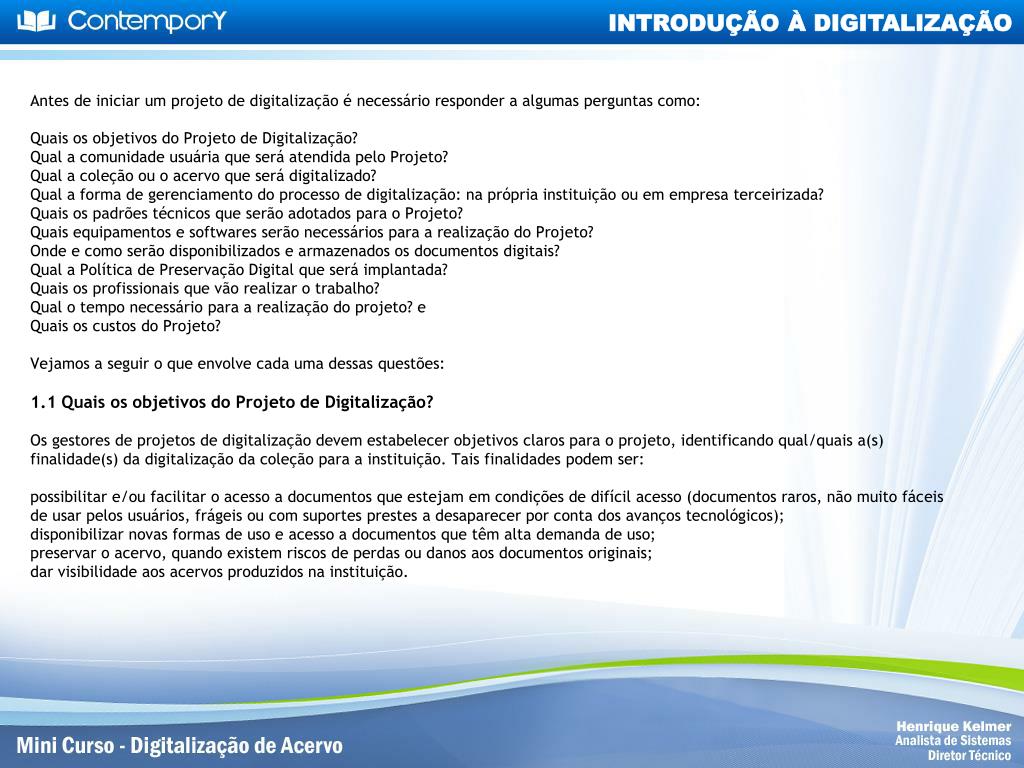 ContemporY

INTRODUÇÃO À DIGITALIZAÇÃO

Antes de iniciar um projeto de digitalização é necessário responder a algumas perguntas como:

Quais os objetivos do Projeto de Digitalização?
Qual a comunidade usuária que será atendida pelo Projeto?
Qual a coleção ou o acervo que será digitalizado?
Qual a forma de gerenciamento do processo de digitalização: na própria instituição ou em empresa terceirizada?
Quais os padrões técnicos que serão adotados para o Projeto?
Quais equipamentos e softwares serão necessários para a realização do Projeto?
Onde e como serão disponibilizados e armazenados os documentos digitais?
Qual a Política de Preservação Digital que será implantada?
Quais os profissionais que vão realizar o trabalho?
Qual o tempo necessário para a realização do projeto? e
Quais os custos do Projeto?

Vejamos a seguir o que envolve cada uma dessas questões:

1.1 Quais os objetivos do Projeto de Digitalização?

Os gestores de projetos de digitalização devem estabelecer objetivos claros para o projeto, identificando qual/quais a(s) finalidade(s) da digitalização da coleção para a instituição. Tais finalidades podem ser:

possibilitar e/ou facilitar o acesso a documentos que estejam em condições de difícil acesso (documentos raros, não muito fáceis de usar pelos usuários, frágeis ou com suportes prestes a desaparecer por conta dos avanços tecnológicos);
disponibilizar novas formas de uso e acesso a documentos que têm alta demanda de uso;
preservar o acervo, quando existem riscos de perdas ou danos aos documentos originais;
dar visibilidade aos acervos produzidos na instituição.

Mini Curso - Digitalização de Acervo

Henrique Kelmer
Analista de Sistemas
Diretor Técnico